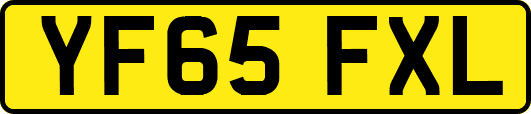 YF65 FXL